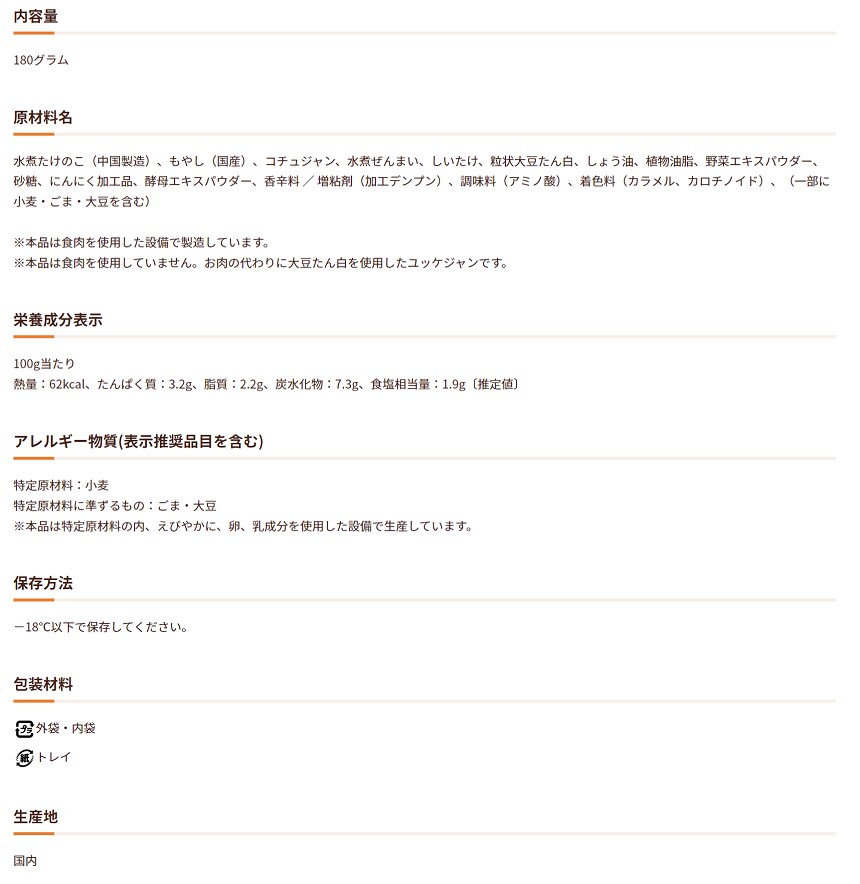 内容量

180グラム

原材料名

水煮たけのこ（中国製造）、もやし（国産）、コチュジャン、水煮ぜんまい、しいたけ、粒状大豆たん白、しょう油、植物油脂、野菜エキスパウダー、砂糖、にんにく加工品、酵母エキスパウダー、香辛料 ／ 増粘剤（加工デンプン）、調味料（アミノ酸）、着色料（カラメル、カロチノイド）、（一部に小麦・ごま・大豆を含む）

※本品は食肉を使用した設備で製造しています。
※本品は食肉を使用していません。お肉の代わりに大豆たん白を使用したユッケジャンです。

栄養成分表示

100g当たり
熱量：62kcal、たんぱく質：3.2g、脂質：2.2g、炭水化物：7.3g、食塩相当量：1.9g〔推定値〕

アレルギー物質(表示推奨品目を含む)

特定原材料：小麦
特定原材料に準ずるもの：ごま・大豆
※本品は特定原材料の内、えびやかに、卵、乳成分を使用した設備で生産しています。

保存方法

－18℃以下で保存してください。

包装材料

プラ 外袋・内袋
紙 トレイ

生産地

国内